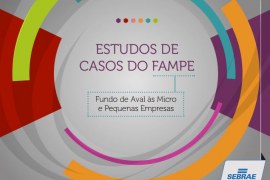 ESTUDOS DE CASOS DO FAMPE

Fundo de Aval às Micro e Pequenas Empresas

SEBRAE